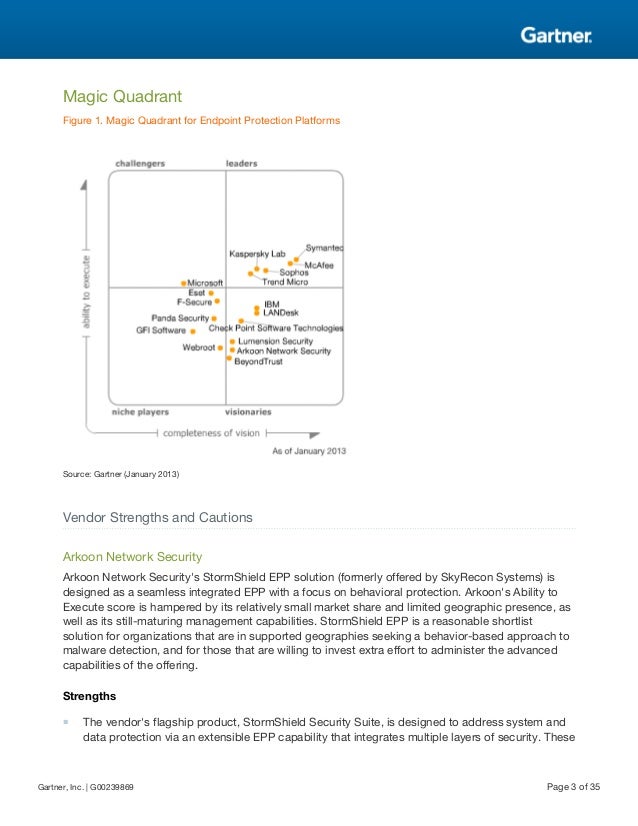 Gartner

Magic Quadrant

Figure 1. Magic Quadrant for Endpoint Protection Platforms

challengers

leaders

ability to execute

Symantec
Kaspersky Lab
McAfee
Sophos
Trend Micro
Microsoft
Eset
F-Secure
IBM
LANDesk
Panda Security
GFI Software
Check Point Software Technologies
Lumension Security
Webroot
Arkoon Network Security
BeyondTrust

niche players

visionaries

completeness of vision

As of January 2013

Source: Gartner (January 2013)

Vendor Strengths and Cautions

Arkoon Network Security

Arkoon Network Security's StormShield EPP solution (formerly offered by SkyRecon Systems) is designed as a seamless integrated EPP with a focus on behavioral protection. Arkoon's Ability to Execute score is hampered by its relatively small market share and limited geographic presence, as well as its still-maturing management capabilities. StormShield EPP is a reasonable shortlist solution for organizations that are in supported geographies seeking a behavior-based approach to malware detection, and for those that are willing to invest extra effort to administer the advanced capabilities of the offering.

Strengths

The vendor's flagship product, StormShield Security Suite, is designed to address system and data protection via an extensible EPP capability that integrates multiple layers of security. These

Gartner, Inc. | G00239869

Page 3 of 35